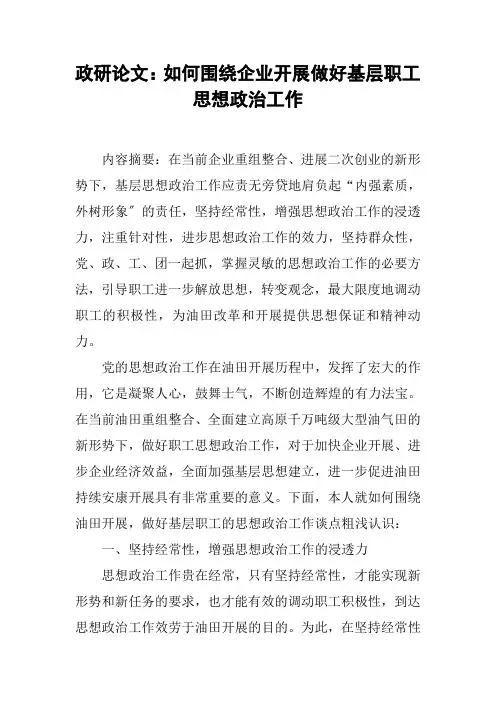 政研论文：如何围绕企业开展做好基层职工思想政治工作

内容摘要：在当前企业重组整合、进展二次创业的新形势下，基层思想政治工作应责无旁贷地肩负起“内强素质，外树形象”的责任，坚持经常性，增强思想政治工作的浸透力，注重针对性，进步思想政治工作的效力，坚持群众性，党、政、工、团一起抓，掌握灵敏的思想政治工作的必要方法，引导职工进一步解放思想，转变观念，最大限度地调动职工的积极性，为油田改革和开展提供思想保证和精神动力。

党的思想政治工作在油田开展历程中，发挥了宏大的作用，它是凝聚人心，鼓舞士气，不断创造辉煌的有力法宝。在当前油田重组整合、全面建立高原千万吨级大型油气田的新形势下，做好职工思想政治工作，对于加快企业开展、进步企业经济效益，全面加强基层思想建立，进一步促进油田持续安康开展具有非常重要的意义。下面，本人就如何围绕油田开展，做好基层职工的思想政治工作谈点粗浅认识：

一、坚持经常性，增强思想政治工作的浸透力

思想政治工作贵在经常，只有坚持经常性，才能实现新形势和新任务的要求，也才能有效的调动职工积极性，到达思想政治工作效劳于油田开展的目的。为此，在坚持经常性